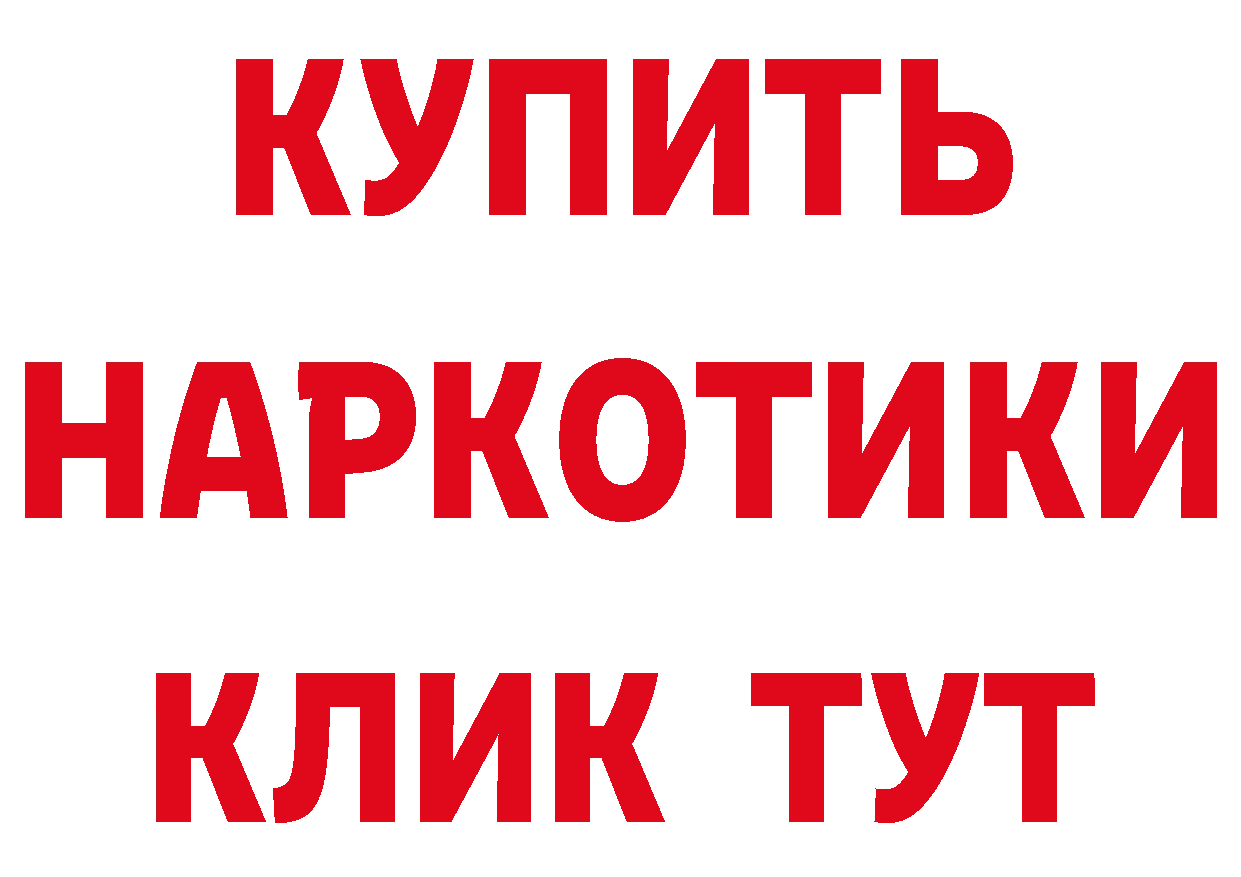 КУПИТЬ НАРКОТИКИ КЛИК ТУТ